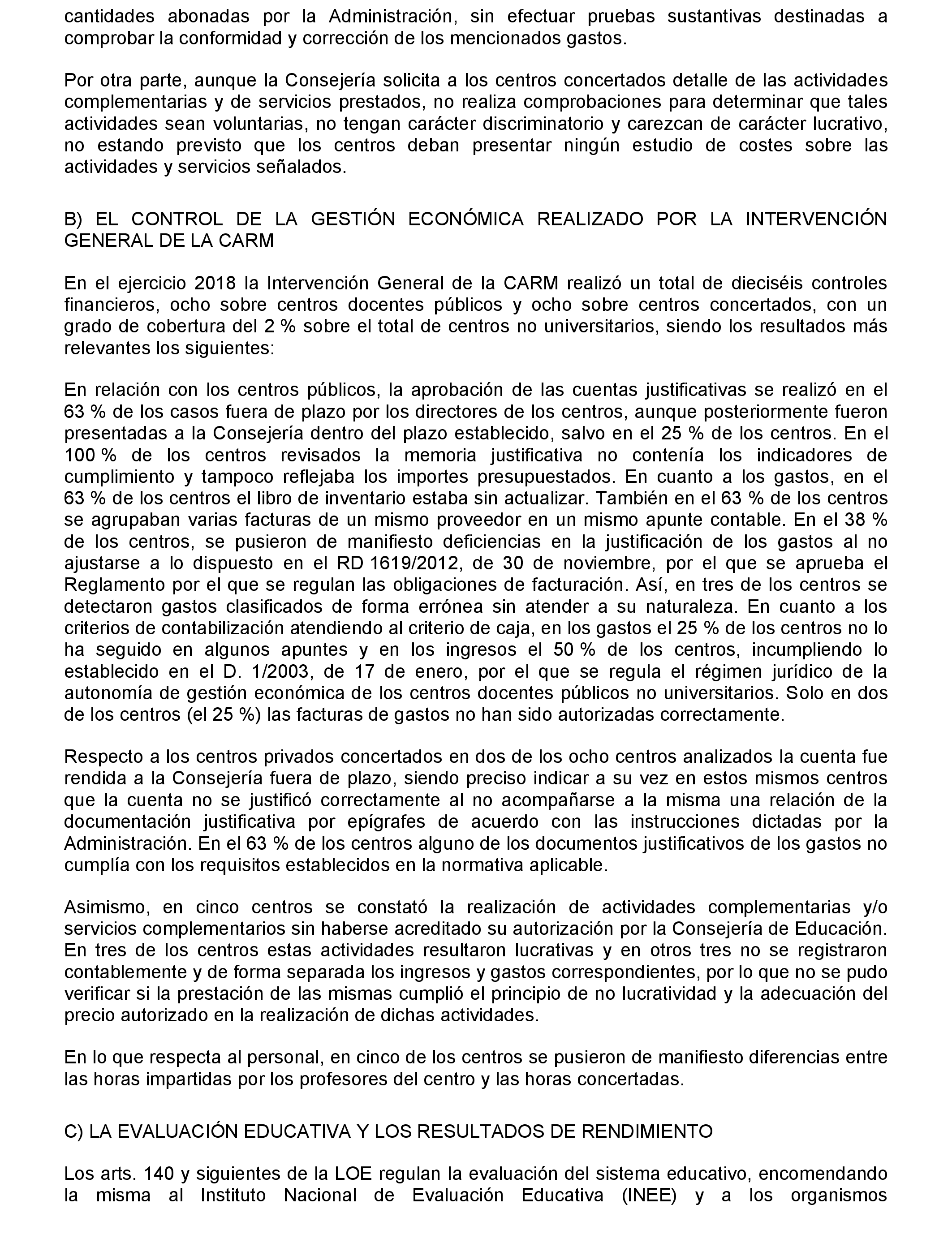 cantidades abonadas por la Administración, sin efectuar pruebas sustantivas destinadas a comprobar la conformidad y corrección de los mencionados gastos.

Por otra parte, aunque la Consejería solicita a los centros concertados detalle de las actividades complementarias y de servicios prestados, no realiza comprobaciones para determinar que tales actividades sean voluntarias, no tengan carácter discriminatorio y carezcan de carácter lucrativo, no estando previsto que los centros deban presentar ningún estudio de costes sobre las actividades y servicios señalados.

B) EL CONTROL DE LA GESTIÓN ECONÓMICA REALIZADO POR LA INTERVENCIÓN GENERAL DE LA CARM

En el ejercicio 2018 la Intervención General de la CARM realizó un total de dieciséis controles financieros, ocho sobre centros docentes públicos y ocho sobre centros concertados, con un grado de cobertura del 2 % sobre el total de centros no universitarios, siendo los resultados más relevantes los siguientes:

En relación con los centros públicos, la aprobación de las cuentas justificativas se realizó en el 63 % de los casos fuera de plazo por los directores de los centros, aunque posteriormente fueron presentadas a la Consejería dentro del plazo establecido, salvo en el 25 % de los centros. En el 100 % de los centros revisados la memoria justificativa no contenía los indicadores de cumplimiento y tampoco reflejaba los importes presupuestados. En cuanto a los gastos, en el 63 % de los centros el libro de inventario estaba sin actualizar. También en el 63 % de los centros se agrupaban varias facturas de un mismo proveedor en un mismo apunte contable. En el 38 % de los centros, se pusieron de manifiesto deficiencias en la justificación de los gastos al no ajustarse a lo dispuesto en el RD 1619/2012, de 30 de noviembre, por el que se aprueba el Reglamento por el que se regulan las obligaciones de facturación. Así, en tres de los centros se detectaron gastos clasificados de forma errónea sin atender a su naturaleza. En cuanto a los criterios de contabilización atendiendo al criterio de caja, en los gastos el 25 % de los centros no lo ha seguido en algunos apuntes y en los ingresos el 50 % de los centros, incumpliendo lo establecido en el D. 1/2003, de 17 de enero, por el que se regula el régimen jurídico de la autonomía de gestión económica de los centros docentes públicos no universitarios. Solo en dos de los centros (el 25 %) las facturas de gastos no han sido autorizadas correctamente.

Respecto a los centros privados concertados en dos de los ocho centros analizados la cuenta fue rendida a la Consejería fuera de plazo, siendo preciso indicar a su vez en estos mismos centros que la cuenta no se justificó correctamente al no acompañarse a la misma una relación de la documentación justificativa por epígrafes de acuerdo con las instrucciones dictadas por la Administración. En el 63 % de los centros alguno de los documentos justificativos de los gastos no cumplía con los requisitos establecidos en la normativa aplicable.

Asimismo, en cinco centros se constató la realización de actividades complementarias y/o servicios complementarios sin haberse acreditado su autorización por la Consejería de Educación. En tres de los centros estas actividades resultaron lucrativas y en otros tres no se registraron contablemente y de forma separada los ingresos y gastos correspondientes, por lo que no se pudo verificar si la prestación de las mismas cumplió el principio de no lucratividad y la adecuación del precio autorizado en la realización de dichas actividades.

En lo que respecta al personal, en cinco de los centros se pusieron de manifiesto diferencias entre las horas impartidas por los profesores del centro y las horas concertadas.

C) LA EVALUACIÓN EDUCATIVA Y LOS RESULTADOS DE RENDIMIENTO

Los arts. 140 y siguientes de la LOE regulan la evaluación del sistema educativo, encomendando la misma al Instituto Nacional de Evaluación Educativa (INEE) y a los organismos